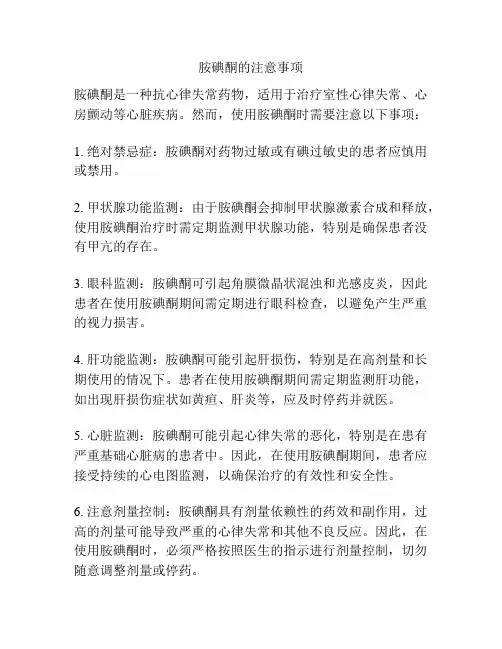 胺碘酮的注意事项

胺碘酮是一种抗心律失常药物，适用于治疗室性心律失常、心房颤动等心脏疾病。然而，使用胺碘酮时需要注意以下事项：

1. 绝对禁忌症：胺碘酮对药物过敏或有碘过敏史的患者应慎用或禁用。

2. 甲状腺功能监测：由于胺碘酮会抑制甲状腺激素合成和释放，使用胺碘酮治疗时需定期监测甲状腺功能，特别是确保患者没有甲亢的存在。

3. 眼科监测：胺碘酮可引起角膜微晶状混浊和光感皮炎，因此患者在使用胺碘酮期间需定期进行眼科检查，以避免产生严重的视力损害。

4. 肝功能监测：胺碘酮可能引起肝损伤，特别是在高剂量和长期使用的情况下。患者在使用胺碘酮期间需定期监测肝功能，如出现肝损伤症状如黄疸、肝炎等，应及时停药并就医。

5. 心脏监测：胺碘酮可能引起心律失常的恶化，特别是在患有严重基础心脏病的患者中。因此，在使用胺碘酮期间，患者应接受持续的心电图监测，以确保治疗的有效性和安全性。

6. 注意剂量控制：胺碘酮具有剂量依赖性的药效和副作用，过高的剂量可能导致严重的心律失常和其他不良反应。因此，在使用胺碘酮时，必须严格按照医生的指示进行剂量控制，切勿随意调整剂量或停药。